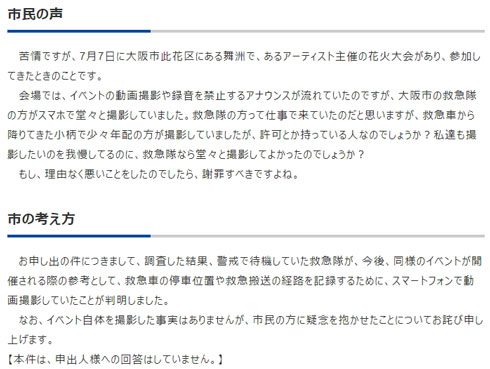 市民の声

苦情ですが、7月7日に大阪市此花区にある舞洲で、あるアーティスト主催の花火大会があり、参加してきたときのことです。

会場では、イベントの動画撮影や録音を禁止するアナウンスが流れていたのですが、大阪市の救急隊の方がスマホで堂々と撮影していました。救急隊の方って仕事で来ていたのだと思いますが、救急車から降りてきた小柄で少々年配の方が撮影していましたが、許可とか持っている人なのでしょうか？私達も撮影したいのを我慢してるのに、救急隊なら堂々と撮影してよかったのでしょうか？

もし、理由なく悪いことをしたのでしたら、謝罪すべきですよね。

市の考え方

お申し出の件につきまして、調査した結果、警戒で待機していた救急隊が、今後、同様のイベントが開催される際の参考として、救急車の停車位置や救急搬送の経路を記録するために、スマートフォンで動画撮影していたことが判明しました。

なお、イベント自体を撮影した事実はありませんが、市民の方に疑念を抱かせたことについてお詫び申し上げます。

【本件は、申出人様への回答はしていません。】